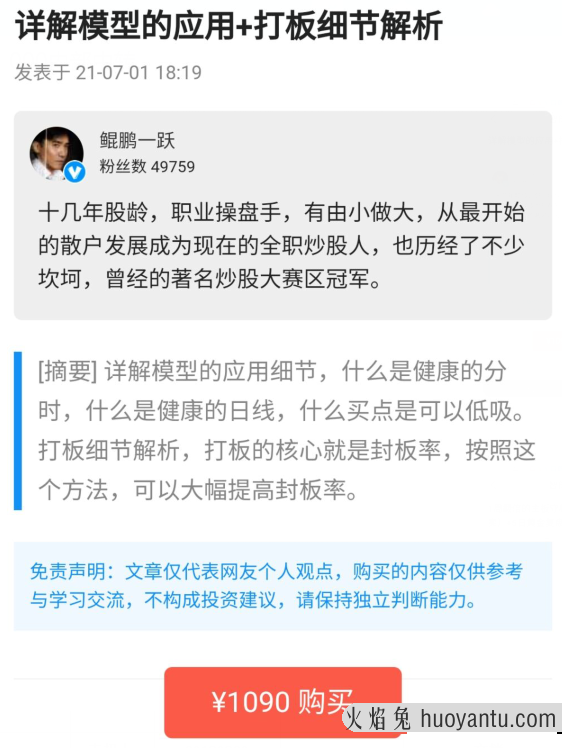 详解模型的应用+打板细节解析

发表于 21-07-01 18:19

鲲鹏一跃
粉丝数 49759

十几年股龄，职业操盘手，有由小做大，从最开始的散户发展成为现在的全职炒股人，也历经了不少坎坷，曾经的著名炒股大赛区冠军。

[摘要] 详解模型的应用细节，什么是健康的分时，什么是健康的日线，什么买点是可以低吸。打板细节解析，打板的核心就是封板率，按照这个方法，可以大幅提高封板率。

免责声明：文章仅代表网友个人观点，购买的内容仅供参考与学习交流，不构成投资建议，请保持独立判断能力。

¥1090 购买

火焰兔 huoyantu.com